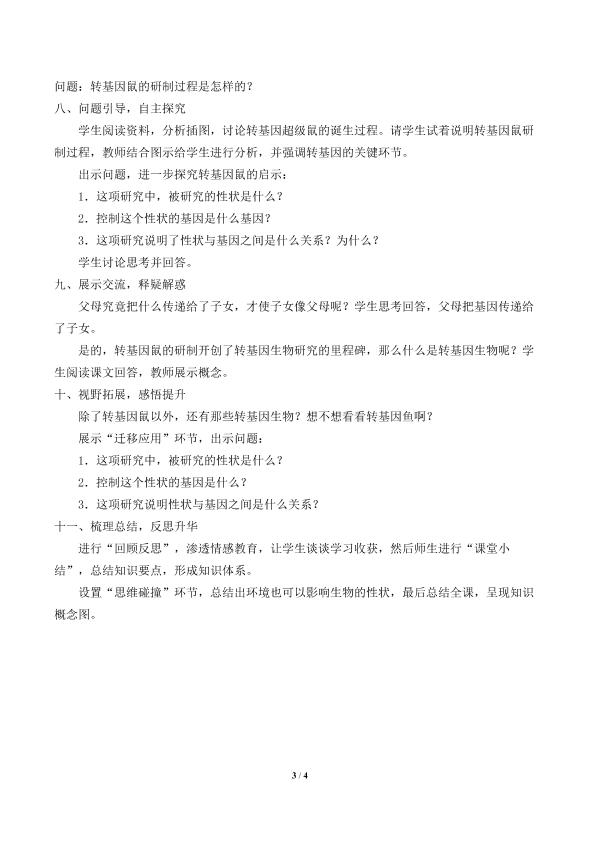 问题：转基因鼠的研制过程是怎样的？

八、问题引导，自主探究

学生阅读资料，分析插图，讨论转基因超级鼠的诞生过程。请学生试着说明转基因鼠研制过程，教师结合图示给学生进行分析，并强调转基因的关键环节。

出示问题，进一步探究转基因鼠的启示：

1．这项研究中，被研究的性状是什么？

2．控制这个性状的基因是什么基因？

3．这项研究说明了性状与基因之间是什么关系？为什么？

学生讨论思考并回答。

九、展示交流，释疑解惑

父母究竟把什么传递给了子女，才使子女像父母呢？学生思考回答，父母把基因传递给了子女。

是的，转基因鼠的研制开创了转基因生物研究的里程碑，那么什么是转基因生物呢？学生阅读课文回答，教师展示概念。

十、视野拓展，感悟提升

除了转基因鼠以外，还有那些转基因生物？想不想看看转基因鱼啊？

展示“迁移应用”环节，出示问题：

1．这项研究中，被研究的性状是什么？

2．控制这个性状的基因是什么？

3．这项研究说明性状与基因之间是什么关系？

十一、梳理总结，反思升华

进行“回顾反思”，渗透情感教育，让学生谈谈学习收获，然后师生进行“课堂小结”，总结知识要点，形成知识体系。

设置“思维碰撞”环节，总结出环境也可以影响生物的性状，最后总结全课，呈现知识概念图。

3 / 4